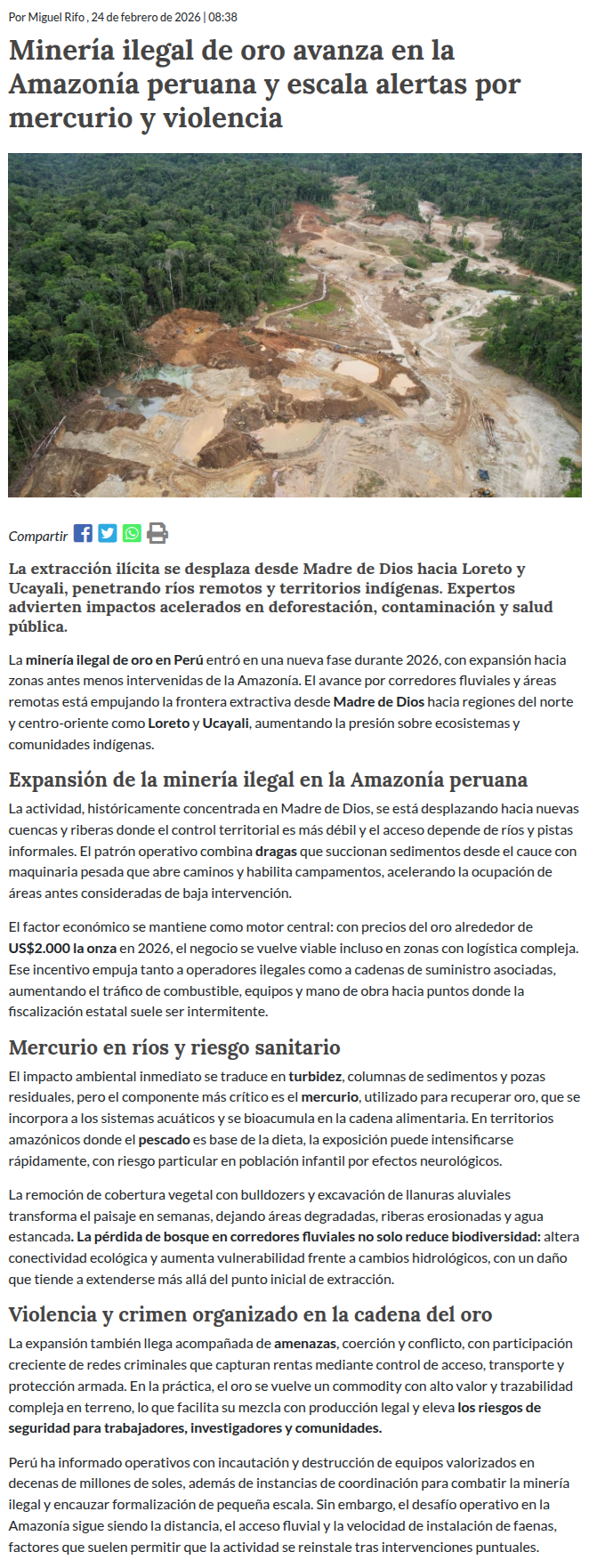 Por Miguel Rifo , 24 de febrero de 2026 | 08:38

Minería ilegal de oro avanza en la Amazonía peruana y escala alertas por mercurio y violencia

Compartir

La extracción ilícita se desplaza desde Madre de Dios hacia Loreto y Ucayali, penetrando ríos remotos y territorios indígenas. Expertos advierten impactos acelerados en deforestación, contaminación y salud pública.

La minería ilegal de oro en Perú entró en una nueva fase durante 2026, con expansión hacia zonas antes menos intervenidas de la Amazonía. El avance por corredores fluviales y áreas remotas está empujando la frontera extractiva desde Madre de Dios hacia regiones del norte y centro-oriente como Loreto y Ucayali, aumentando la presión sobre ecosistemas y comunidades indígenas.

Expansión de la minería ilegal en la Amazonía peruana

La actividad, históricamente concentrada en Madre de Dios, se está desplazando hacia nuevas cuencas y riberas donde el control territorial es más débil y el acceso depende de ríos y pistas informales. El patrón operativo combina dragas que succionan sedimentos desde el cauce con maquinaria pesada que abre caminos y habilita campamentos, acelerando la ocupación de áreas antes consideradas de baja intervención.

El factor económico se mantiene como motor central: con precios del oro alrededor de US$2.000 la onza en 2026, el negocio se vuelve viable incluso en zonas con logística compleja. Ese incentivo empuja tanto a operadores ilegales como a cadenas de suministro asociadas, aumentando el tráfico de combustible, equipos y mano de obra hacia puntos donde la fiscalización estatal suele ser intermitente.

Mercurio en ríos y riesgo sanitario

El impacto ambiental inmediato se traduce en turbidez, columnas de sedimentos y pozas residuales, pero el componente más crítico es el mercurio, utilizado para recuperar oro, que se incorpora a los sistemas acuáticos y se bioacumula en la cadena alimentaria. En territorios amazónicos donde el pescado es base de la dieta, la exposición puede intensificarse rápidamente, con riesgo particular en población infantil por efectos neurológicos.

La remoción de cobertura vegetal con bulldozers y excavación de llanuras aluviales transforma el paisaje en semanas, dejando áreas degradadas, riberas erosionadas y agua estancada. La pérdida de bosque en corredores fluviales no solo reduce biodiversidad: altera conectividad ecológica y aumenta vulnerabilidad frente a cambios hidrológicos, con un daño que tiende a extenderse más allá del punto inicial de extracción.

Violencia y crimen organizado en la cadena del oro

La expansión también llega acompañada de amenazas, coerción y conflicto, con participación creciente de redes criminales que capturan rentas mediante control de acceso, transporte y protección armada. En la práctica, el oro se vuelve un commodity con alto valor y trazabilidad compleja en terreno, lo que facilita su mezcla con producción legal y eleva los riesgos de seguridad para trabajadores, investigadores y comunidades.

Perú ha informado operativos con incautación y destrucción de equipos valorizados en decenas de millones de soles, además de instancias de coordinación para combatir la minería ilegal y encauzar formalización de pequeña escala. Sin embargo, el desafío operativo en la Amazonía sigue siendo la distancia, el acceso fluvial y la velocidad de instalación de faenas, factores que suelen permitir que la actividad se reinstale tras intervenciones puntuales.